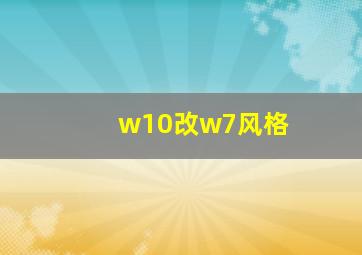 w10改w7风格